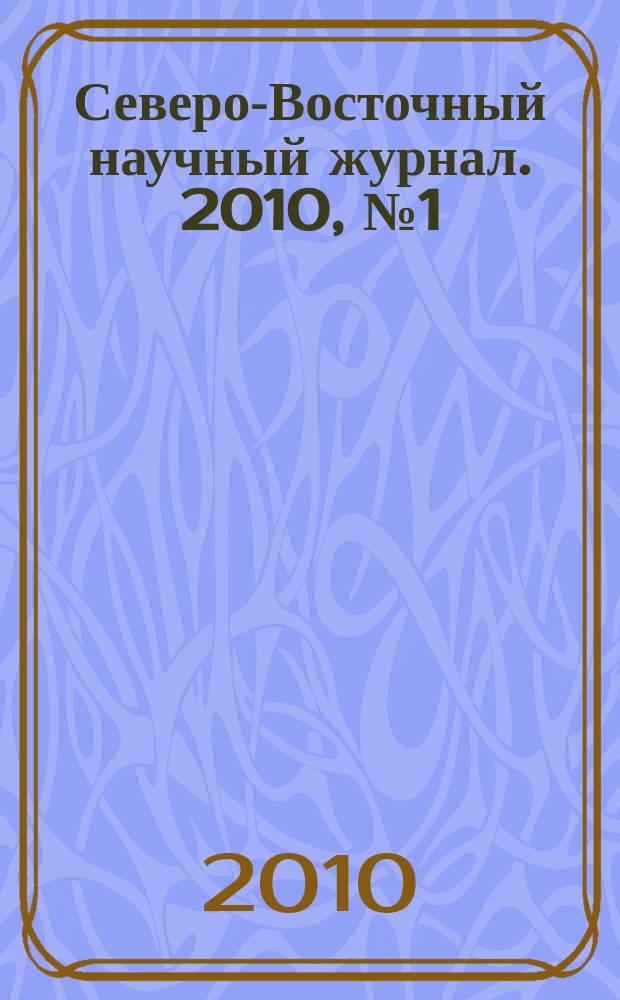 Северо-Восточный научный журнал. 2010, №1

2010